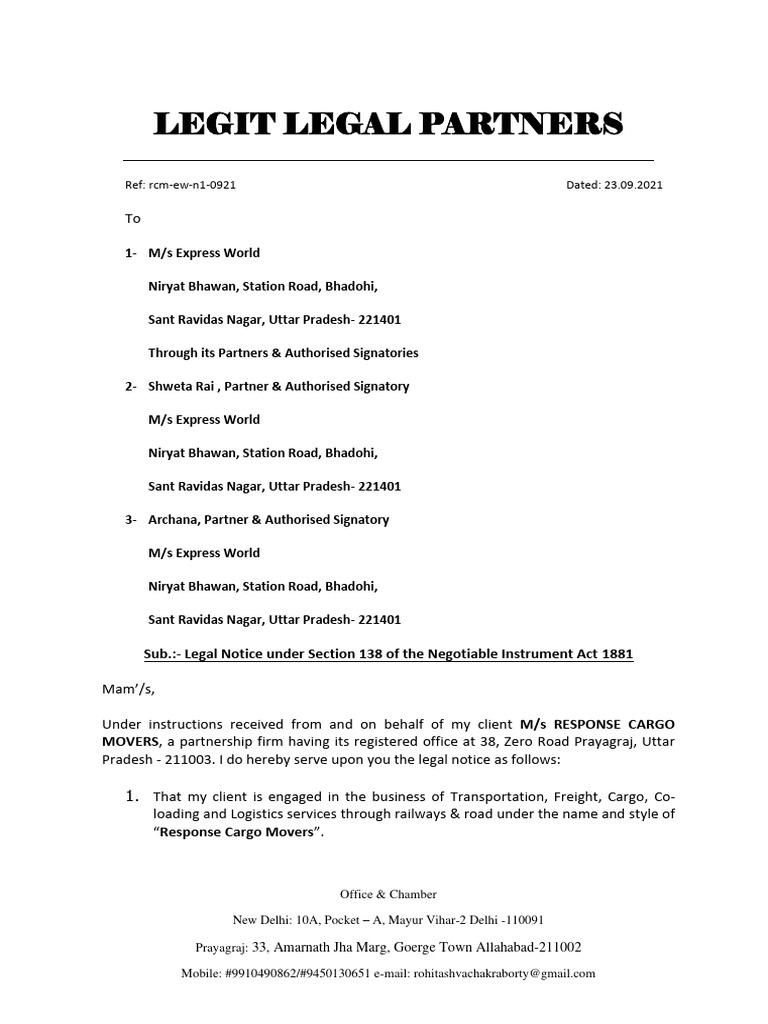 LEGIT LEGAL PARTNERS

Ref: rcm-ew-n1-0921

Dated: 23.09.2021

To

1- M/s Express World

Niryat Bhawan, Station Road, Bhadohi,

Sant Ravidas Nagar, Uttar Pradesh- 221401

Through its Partners & Authorised Signatories

2- Shweta Rai , Partner & Authorised Signatory

M/s Express World

Niryat Bhawan, Station Road, Bhadohi,

Sant Ravidas Nagar, Uttar Pradesh- 221401

3- Archana, Partner & Authorised Signatory

M/s Express World

Niryat Bhawan, Station Road, Bhadohi,

Sant Ravidas Nagar, Uttar Pradesh- 221401

Sub.:- Legal Notice under Section 138 of the Negotiable Instrument Act 1881

Mam'/s,

Under instructions received from and on behalf of my client M/s RESPONSE CARGO MOVERS, a partnership firm having its registered office at 38, Zero Road Prayagraj, Uttar Pradesh - 211003. I do hereby serve upon you the legal notice as follows:

1. That my client is engaged in the business of Transportation, Freight, Cargo, Co-loading and Logistics services through railways & road under the name and style of "Response Cargo Movers".

Office & Chamber

New Delhi: 10A, Pocket – A, Mayur Vihar-2 Delhi -110091

Prayagraj: 33, Amarnath Jha Marg, Goerge Town Allahabad-211002

Mobile: #9910490862/#9450130651 e-mail: rohitashvachakraborty@gmail.com